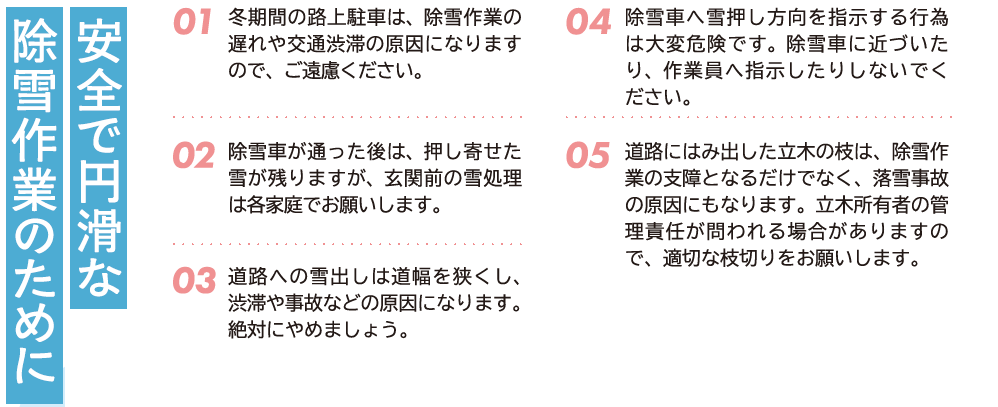 安全で円滑な

除雪作業のために

01 冬期間の路上駐車は、除雪作業の遅れや交通渋滞の原因になりますので、ご遠慮ください。

02 除雪車が通った後は、押し寄せた雪が残りますが、玄関前の雪処理は各家庭でお願いします。

03 道路への雪出しは道幅を狭くし、渋滞や事故などの原因になります。絶対にやめましょう。

04 除雪車へ雪押し方向を指示する行為は大変危険です。除雪車に近づいたり、作業員へ指示したりしないでください。

05 道路にはみ出した立木の枝は、除雪作業の支障となるだけでなく、落雪事故の原因にもなります。立木所有者の管理責任が問われる場合がありますので、適切な枝切りをお願いします。